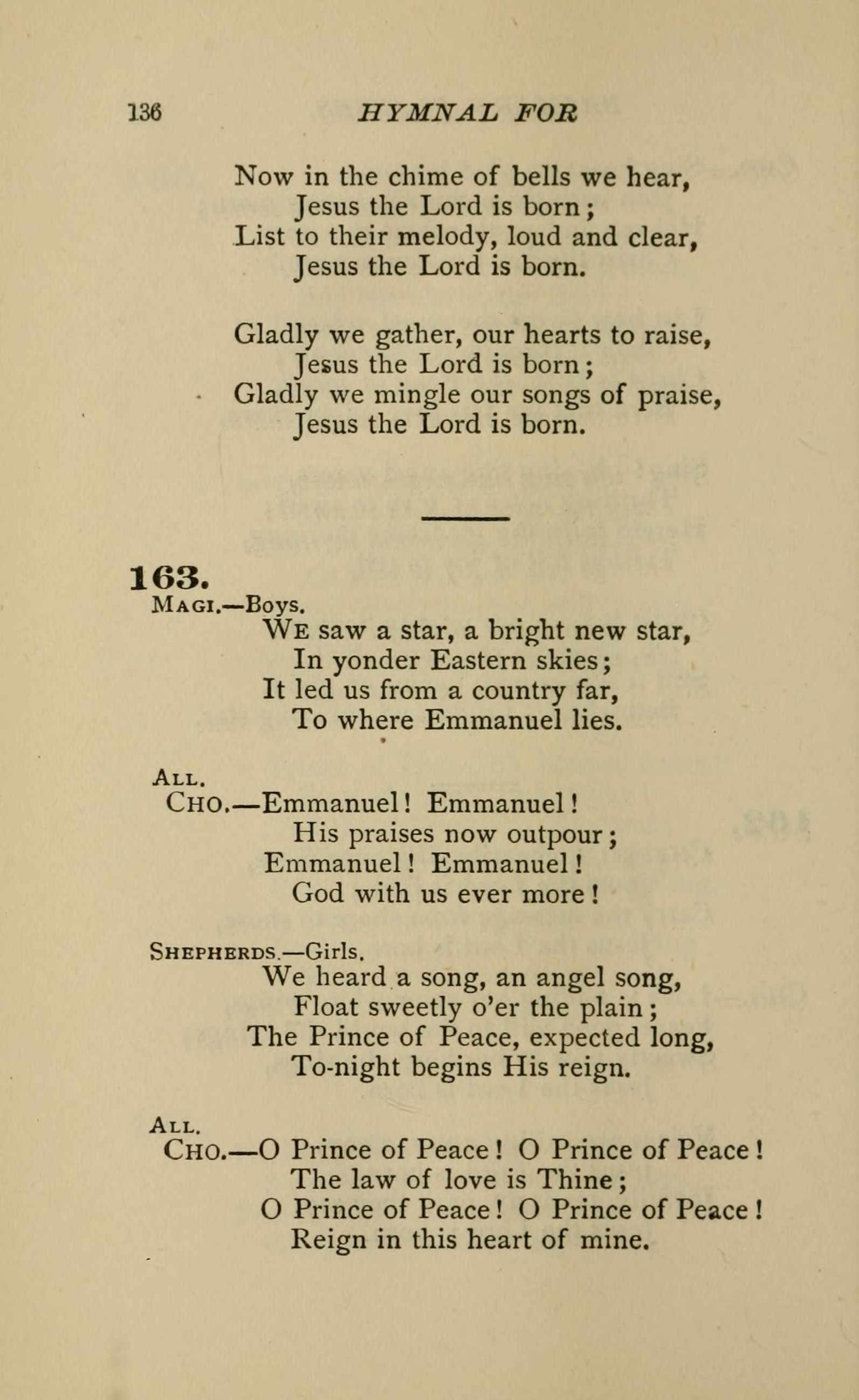 136 HYMNAL FOR

Now in the chime of bells we hear,
Jesus the Lord is born;
List to their melody, loud and clear,
Jesus the Lord is born.

Gladly we gather, our hearts to raise,
Jesus the Lord is born;
Gladly we mingle our songs of praise,
Jesus the Lord is born.

163.
MAGI.—Boys.
WE saw a star, a bright new star,
In yonder Eastern skies;
It led us from a country far,
To where Emmanuel lies.

ALL.
CHO.—Emmanuel! Emmanuel!
His praises now outpour;
Emmanuel! Emmanuel!
God with us ever more!

SHEPHERDS.—Girls.
We heard a song, an angel song,
Float sweetly o'er the plain;
The Prince of Peace, expected long,
To-night begins His reign.

ALL.
CHO.—O Prince of Peace! O Prince of Peace!
The law of love is Thine;
O Prince of Peace! O Prince of Peace!
Reign in this heart of mine.